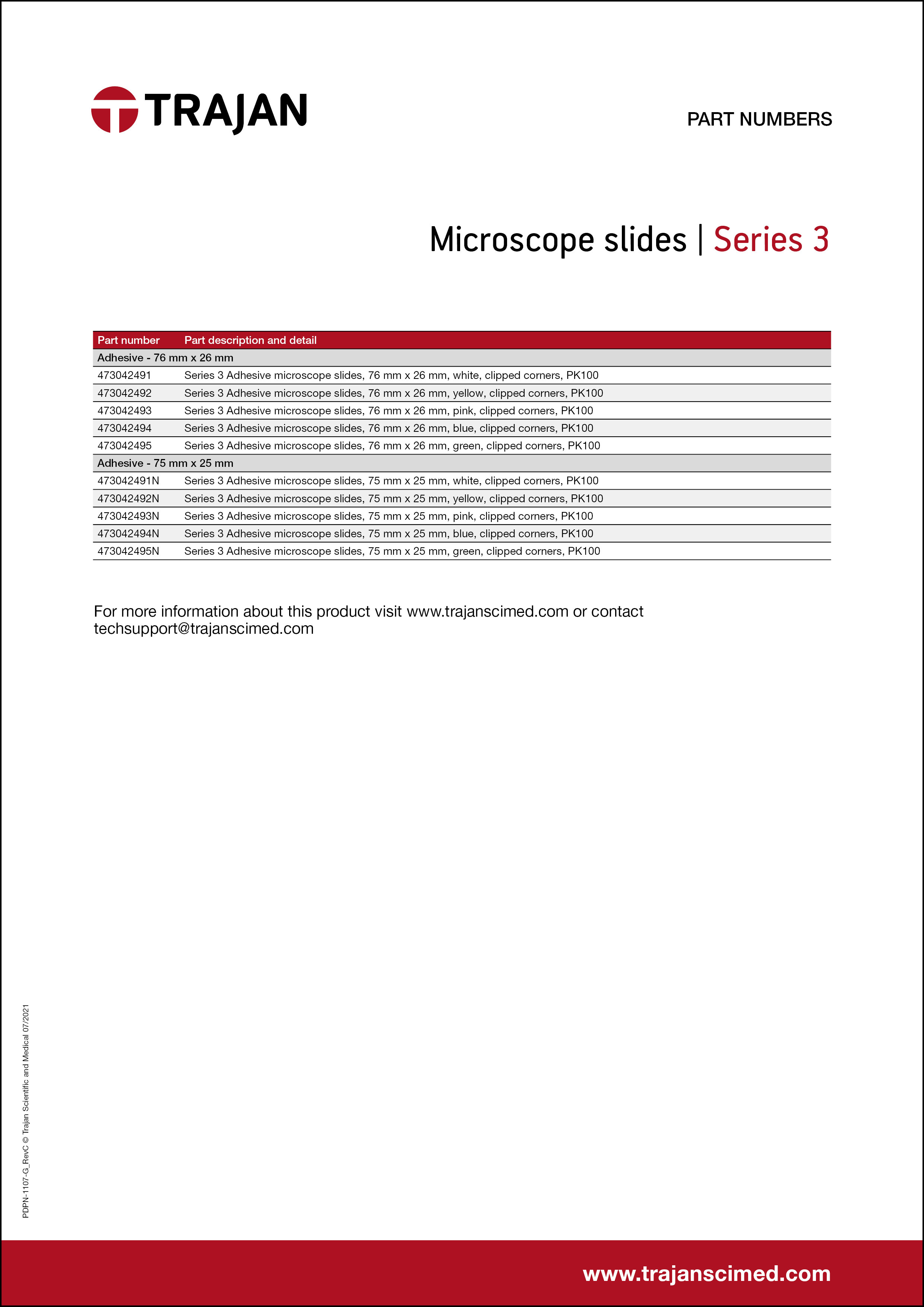 TRAJAN

PART NUMBERS

Microscope slides | Series 3

| Part number | Part description and detail |
|---|---|
| Adhesive - 76 mm x 26 mm | |
| 473042491 | Series 3 Adhesive microscope slides, 76 mm x 26 mm, white, clipped corners, PK100 |
| 473042492 | Series 3 Adhesive microscope slides, 76 mm x 26 mm, yellow, clipped corners, PK100 |
| 473042493 | Series 3 Adhesive microscope slides, 76 mm x 26 mm, pink, clipped corners, PK100 |
| 473042494 | Series 3 Adhesive microscope slides, 76 mm x 26 mm, blue, clipped corners, PK100 |
| 473042495 | Series 3 Adhesive microscope slides, 76 mm x 26 mm, green, clipped corners, PK100 |
| Adhesive - 75 mm x 25 mm | |
| 473042491N | Series 3 Adhesive microscope slides, 75 mm x 25 mm, white, clipped corners, PK100 |
| 473042492N | Series 3 Adhesive microscope slides, 75 mm x 25 mm, yellow, clipped corners, PK100 |
| 473042493N | Series 3 Adhesive microscope slides, 75 mm x 25 mm, pink, clipped corners, PK100 |
| 473042494N | Series 3 Adhesive microscope slides, 75 mm x 25 mm, blue, clipped corners, PK100 |
| 473042495N | Series 3 Adhesive microscope slides, 75 mm x 25 mm, green, clipped corners, PK100 |

For more information about this product visit www.trajanscimed.com or contact techsupport@trajanscimed.com

PDPN-1107-G_RevC © Trajan Scientific and Medical 07/2021

www.trajanscimed.com